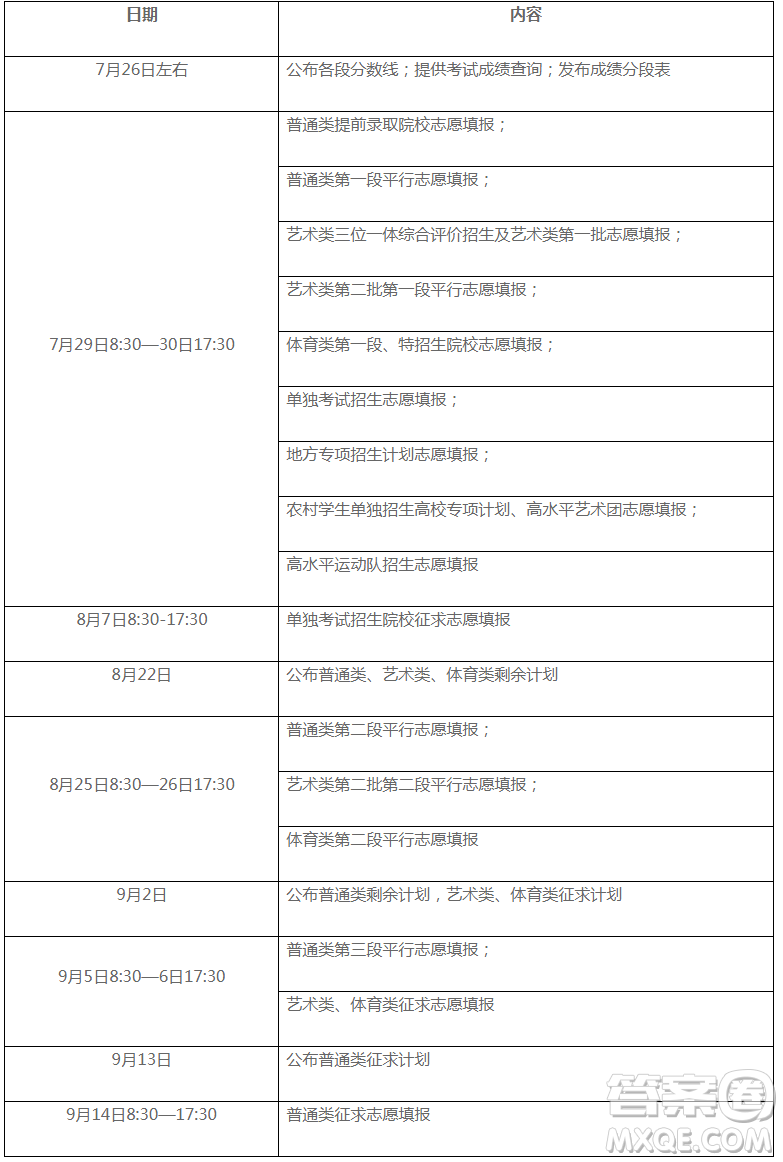 | 日期 | 内容 |
|---|---|
| 7月26日左右 | 公布各段分数线；提供考试成绩查询；发布成绩分段表 |
| 7月29日8:30—30日17:30 | 普通类提前录取院校志愿填报； |
| | 普通类第一段平行志愿填报； |
| | 艺术类三位一体综合评价招生及艺术类第一批志愿填报； |
| | 艺术类第二批第一段平行志愿填报； |
| | 体育类第一段、特招生院校志愿填报； |
| | 单独考试招生志愿填报； |
| | 地方专项招生计划志愿填报； |
| | 农村学生单独招生高校专项计划、高水平艺术团志愿填报； |
| | 高水平运动队招生志愿填报 |
| 8月7日8:30-17:30 | 单独考试招生院校征求志愿填报 |
| 8月22日 | 公布普通类、艺术类、体育类剩余计划 |
| 8月25日8:30—26日17:30 | 普通类第二段平行志愿填报； |
| | 艺术类第二批第二段平行志愿填报； |
| | 体育类第二段平行志愿填报 |
| 9月2日 | 公布普通类剩余计划，艺术类、体育类征求计划 |
| 9月5日8:30—6日17:30 | 普通类第三段平行志愿填报； |
| | 艺术类、体育类征求志愿填报 |
| 9月13日 | 公布普通类征求计划 |
| 9月14日8:30—17:30 | 普通类征求志愿填报 |

答案圈
MXQE.COM